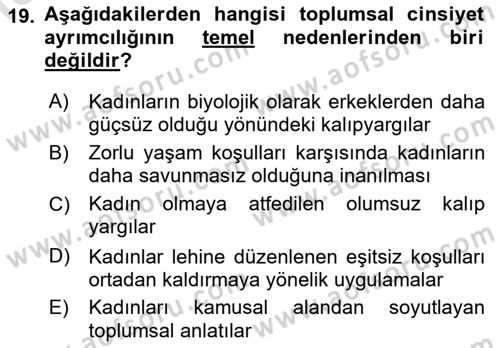 19. Aşağıdakilerden hangisi toplumsal cinsiyet ayrımcılığının temel nedenlerinden biri değildir?

A) Kadınların biyolojik olarak erkeklerden daha güçsüz olduğu yönündeki kalıpyargılar
B) Zorlu yaşam koşulları karşısında kadınların daha savunmasız olduğuna inanılması
C) Kadın olmaya atfedilen olumsuz kalıp yargılar
D) Kadınlar lehine düzenlenen eşitsiz koşulları ortadan kaldırmaya yönelik uygulamalar
E) Kadınları kamusal alandan soyutlayan toplumsal anlatılar

www.aofsoru.com